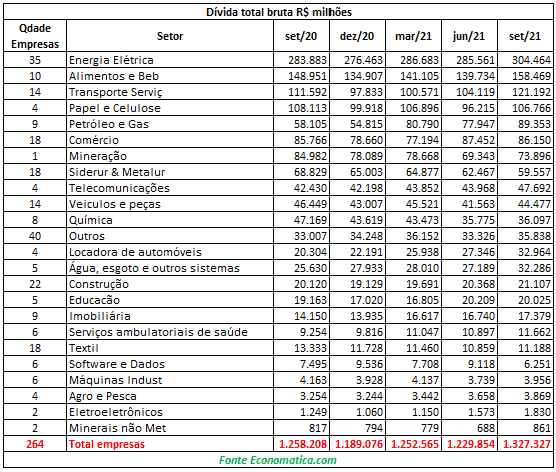 Dívida total bruta R$ milhões

| Qdade Empresas | Setor | set/20 | dez/20 | mar/21 | jun/21 | set/21 |
|---|---|---|---|---|---|---|
| 35 | Energia Elétrica | 283.883 | 276.463 | 286.683 | 285.561 | 304.464 |
| 10 | Alimentos e Beb | 148.951 | 134.907 | 141.105 | 139.734 | 158.469 |
| 14 | Transporte Serviç | 111.592 | 97.833 | 100.571 | 104.119 | 121.192 |
| 4 | Papel e Celulose | 108.113 | 99.918 | 106.896 | 96.215 | 106.766 |
| 9 | Petróleo e Gas | 58.105 | 54.815 | 80.790 | 77.947 | 89.353 |
| 18 | Comércio | 85.766 | 78.660 | 77.194 | 87.452 | 86.150 |
| 1 | Mineração | 84.982 | 78.089 | 78.668 | 69.343 | 73.896 |
| 18 | Siderur & Metalur | 68.829 | 65.003 | 64.877 | 62.467 | 59.557 |
| 4 | Telecomunicações | 42.430 | 42.198 | 43.852 | 43.968 | 47.692 |
| 14 | Veiculos e peças | 46.449 | 43.007 | 45.521 | 41.563 | 44.477 |
| 8 | Química | 47.169 | 43.619 | 43.473 | 35.775 | 36.097 |
| 40 | Outros | 33.007 | 34.248 | 36.152 | 33.326 | 35.838 |
| 4 | Locadora de automóveis | 20.304 | 22.191 | 25.938 | 27.346 | 32.964 |
| 5 | Água, esgoto e outros sistemas | 25.630 | 27.933 | 28.010 | 27.189 | 32.286 |
| 22 | Construção | 20.120 | 19.129 | 19.691 | 20.368 | 21.107 |
| 5 | Educacão | 19.163 | 17.020 | 16.805 | 20.209 | 20.025 |
| 9 | Imobiliária | 14.150 | 13.935 | 16.617 | 16.740 | 17.379 |
| 6 | Serviços ambulatoriais de saúde | 9.254 | 9.816 | 11.047 | 10.897 | 11.662 |
| 18 | Textil | 13.333 | 11.728 | 11.460 | 10.859 | 11.188 |
| 6 | Software e Dados | 7.495 | 9.536 | 7.708 | 9.118 | 6.251 |
| 6 | Máquinas Indust | 4.163 | 3.928 | 4.137 | 3.739 | 3.956 |
| 4 | Agro e Pesca | 3.254 | 3.244 | 3.442 | 3.658 | 3.869 |
| 2 | Eletroeletrônicos | 1.249 | 1.060 | 1.150 | 1.573 | 1.830 |
| 2 | Minerais não Met | 817 | 794 | 779 | 688 | 861 |
| 264 | Total empresas | 1.258.208 | 1.189.076 | 1.252.565 | 1.229.854 | 1.327.327 |

Fonte Economatica.com